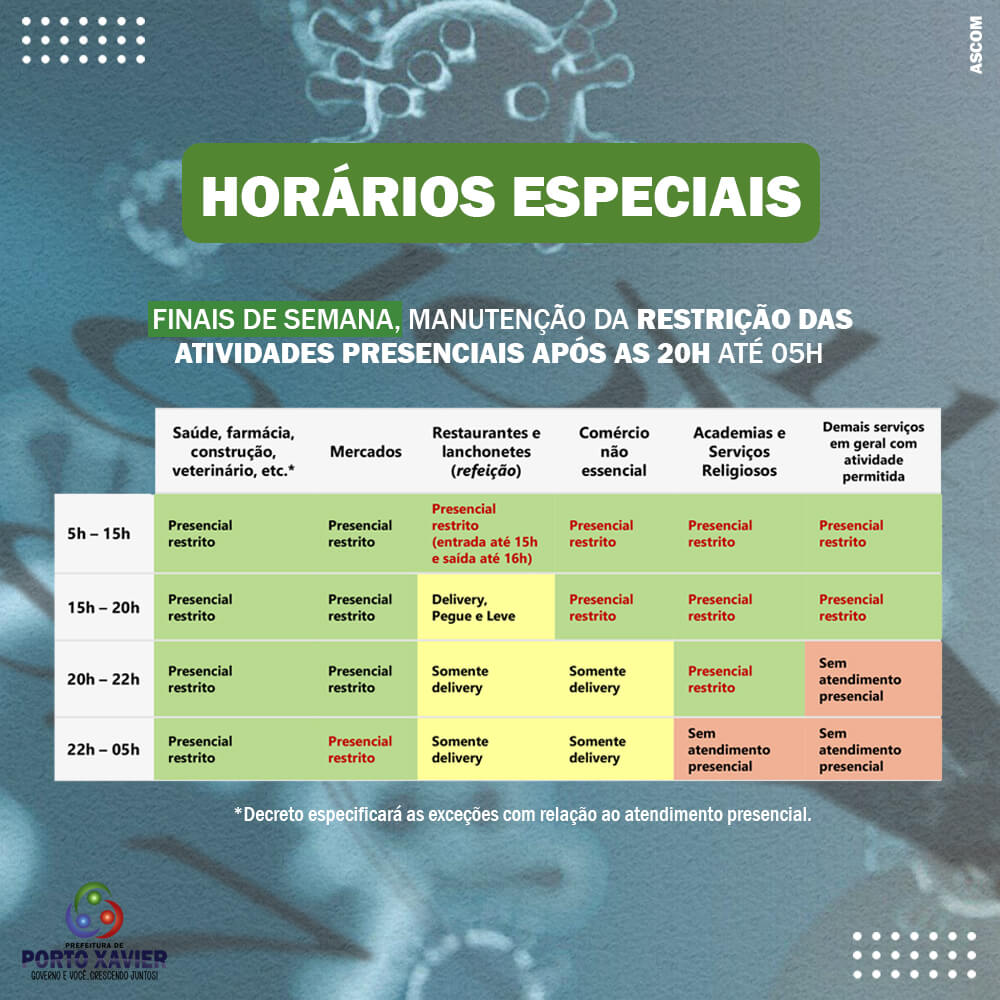 ASCOM

HORÁRIOS ESPECIAIS

FINAIS DE SEMANA, MANUTENÇÃO DA RESTRIÇÃO DAS ATIVIDADES PRESENCIAIS APÓS AS 20H ATÉ 05H

| | Saúde, farmácia, construção, veterinário, etc.* | Mercados | Restaurantes e lanchonetes (refeição) | Comércio não essencial | Academias e Serviços Religiosos | Demais serviços em geral com atividade permitida |
|---|---|---|---|---|---|---|
| 5h – 15h | Presencial restrito | Presencial restrito | Presencial restrito (entrada até 15h e saída até 16h) | Presencial restrito | Presencial restrito | Presencial restrito |
| 15h – 20h | Presencial restrito | Presencial restrito | Delivery, Pegue e Leve | Presencial restrito | Presencial restrito | Presencial restrito |
| 20h – 22h | Presencial restrito | Presencial restrito | Somente delivery | Somente delivery | Presencial restrito | Sem atendimento presencial |
| 22h – 05h | Presencial restrito | Presencial restrito | Somente delivery | Somente delivery | Sem atendimento presencial | Sem atendimento presencial |

*Decreto especificará as exceções com relação ao atendimento presencial.

PREFEITURA DE PORTO XAVIER
GOVERNO E VOCÊ, CRESCENDO JUNTOS!